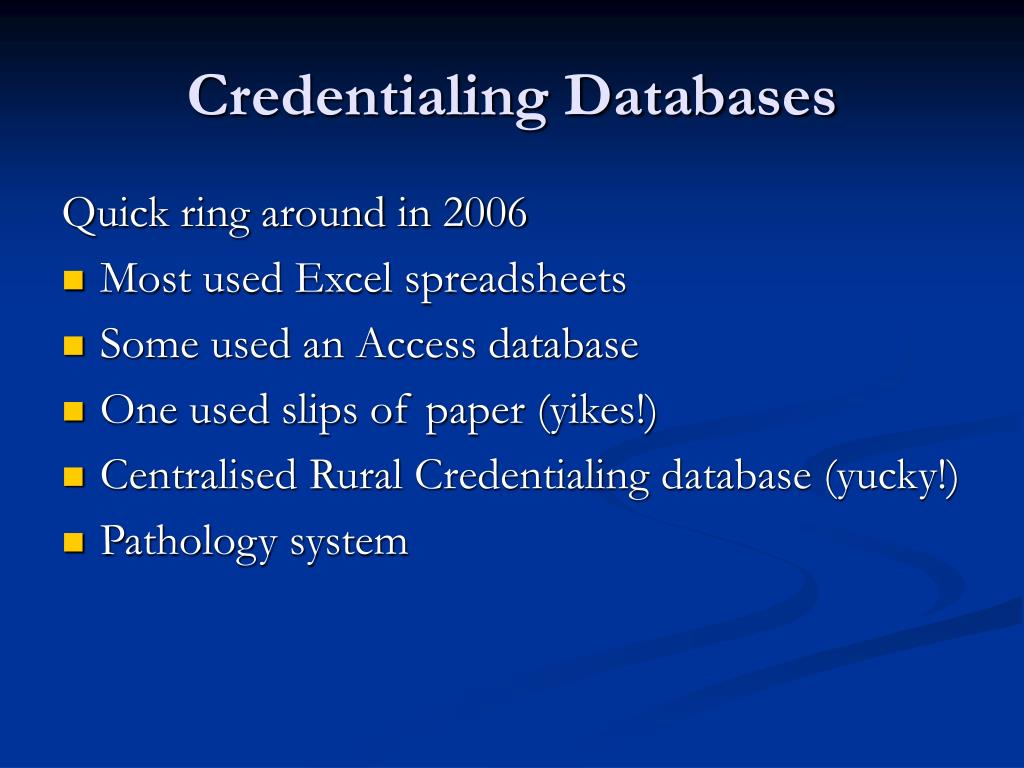 Credentialing Databases

Quick ring around in 2006

• Most used Excel spreadsheets
• Some used an Access database
• One used slips of paper (yikes!)
• Centralised Rural Credentialing database (yucky!)
• Pathology system